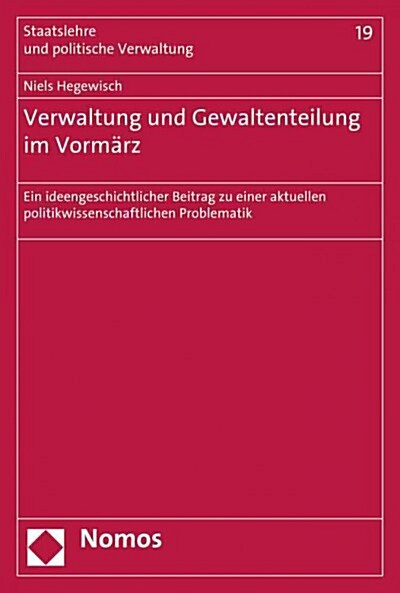 Staatslehre
und politische Verwaltung

19

Niels Hegewisch

Verwaltung und Gewaltenteilung im Vormärz

Ein ideengeschichtlicher Beitrag zu einer aktuellen politikwissenschaftlichen Problematik

Nomos